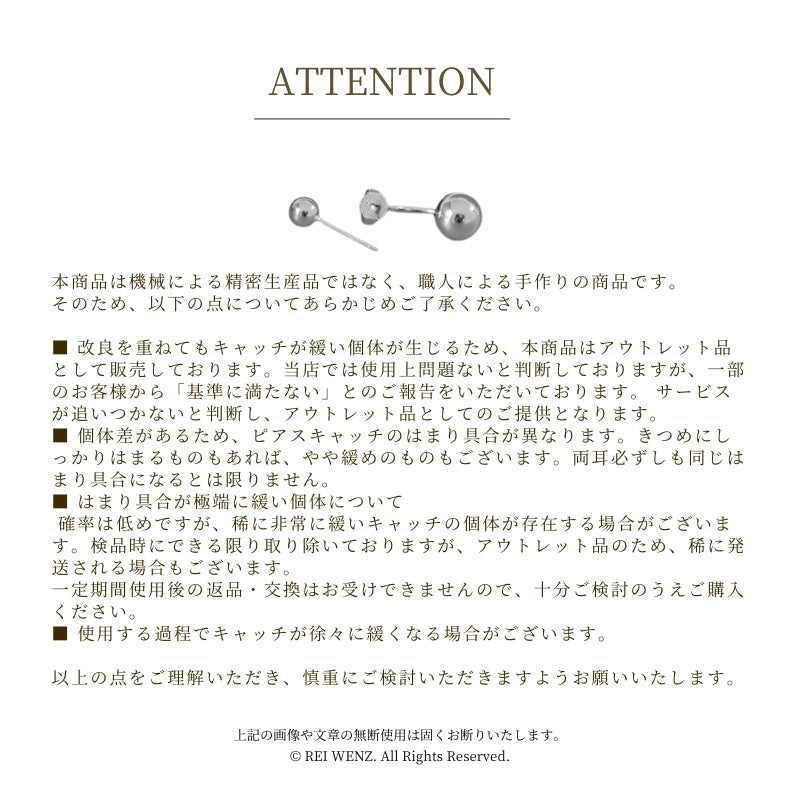 ATTENTION

本商品は機械による精密生産品ではなく、職人による手作りの商品です。そのため、以下の点についてあらかじめご了承ください。

■ 改良を重ねてもキャッチが緩い個体が生じるため、本商品はアウトレット品として販売しております。当店では使用上問題ないと判断しておりますが、一部のお客様から「基準に満たない」とのご報告をいただいております。 サービスが追いつかないと判断し、アウトレット品としてのご提供となります。
■ 個体差があるため、ピアスキャッチのはまり具合が異なります。きつめにしっかりはまるものもあれば、やや緩めのものもございます。両耳必ずしも同じはまり具合になるとは限りません。
■ はまり具合が極端に緩い個体について
確率は低めですが、稀に非常に緩いキャッチの個体が存在する場合がございます。検品時にできる限り取り除いておりますが、アウトレット品のため、稀に発送される場合もございます。
一定期間使用後の返品・交換はお受けできませんので、十分ご検討のうえご購入ください。
■ 使用する過程でキャッチが徐々に緩くなる場合がございます。

以上の点をご理解いただき、慎重にご検討いただきますようお願いいたします。

上記の画像や文章の無断使用は固くお断りいたします。
© REI WENZ. All Rights Reserved.